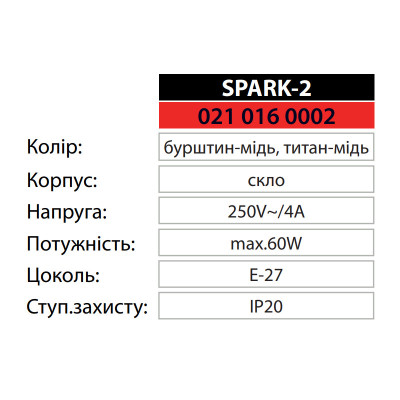 |  | SPARK-2 |
|---|---|
|  | 021 016 0002 |
| Колір: | бурштин-мідь, титан-мідь |
| Корпус: | скло |
| Напруга: | 250V~/4A |
| Потужність: | max.60W |
| Цоколь: | E-27 |
| Ступ.захисту: | IP20 |